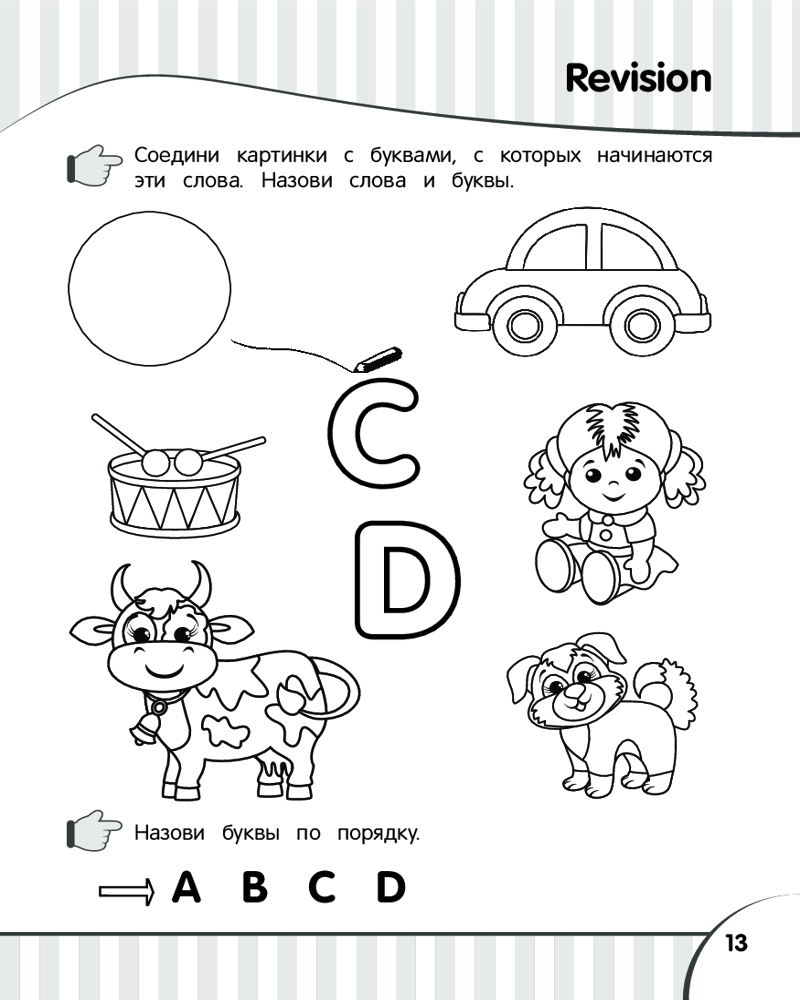 Revision

Соедини картинки с буквами, с которых начинаются эти слова. Назови слова и буквы.

C

D

Назови буквы по порядку.

A B C D

13